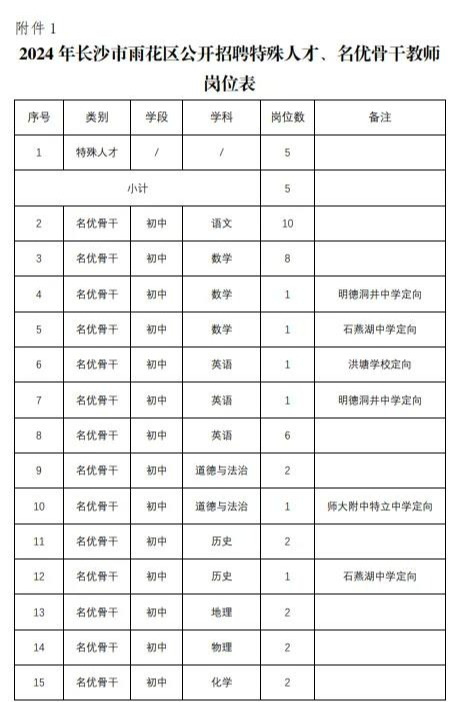 附件 1

2024 年长沙市雨花区公开招聘特殊人才、名优骨干教师岗位表

| 序号 | 类别 | 学段 | 学科 | 岗位数 | 备注 |
|---|---|---|---|---|---|
| 1 | 特殊人才 | / | / | 5 | |
| 小计 | | | | 5 | |
| 2 | 名优骨干 | 初中 | 语文 | 10 | |
| 3 | 名优骨干 | 初中 | 数学 | 8 | |
| 4 | 名优骨干 | 初中 | 数学 | 1 | 明德洞井中学定向 |
| 5 | 名优骨干 | 初中 | 数学 | 1 | 石燕湖中学定向 |
| 6 | 名优骨干 | 初中 | 英语 | 1 | 洪塘学校定向 |
| 7 | 名优骨干 | 初中 | 英语 | 1 | 明德洞井中学定向 |
| 8 | 名优骨干 | 初中 | 英语 | 6 | |
| 9 | 名优骨干 | 初中 | 道德与法治 | 2 | |
| 10 | 名优骨干 | 初中 | 道德与法治 | 1 | 师大附中特立中学定向 |
| 11 | 名优骨干 | 初中 | 历史 | 2 | |
| 12 | 名优骨干 | 初中 | 历史 | 1 | 石燕湖中学定向 |
| 13 | 名优骨干 | 初中 | 地理 | 2 | |
| 14 | 名优骨干 | 初中 | 物理 | 2 | |
| 15 | 名优骨干 | 初中 | 化学 | 2 | |